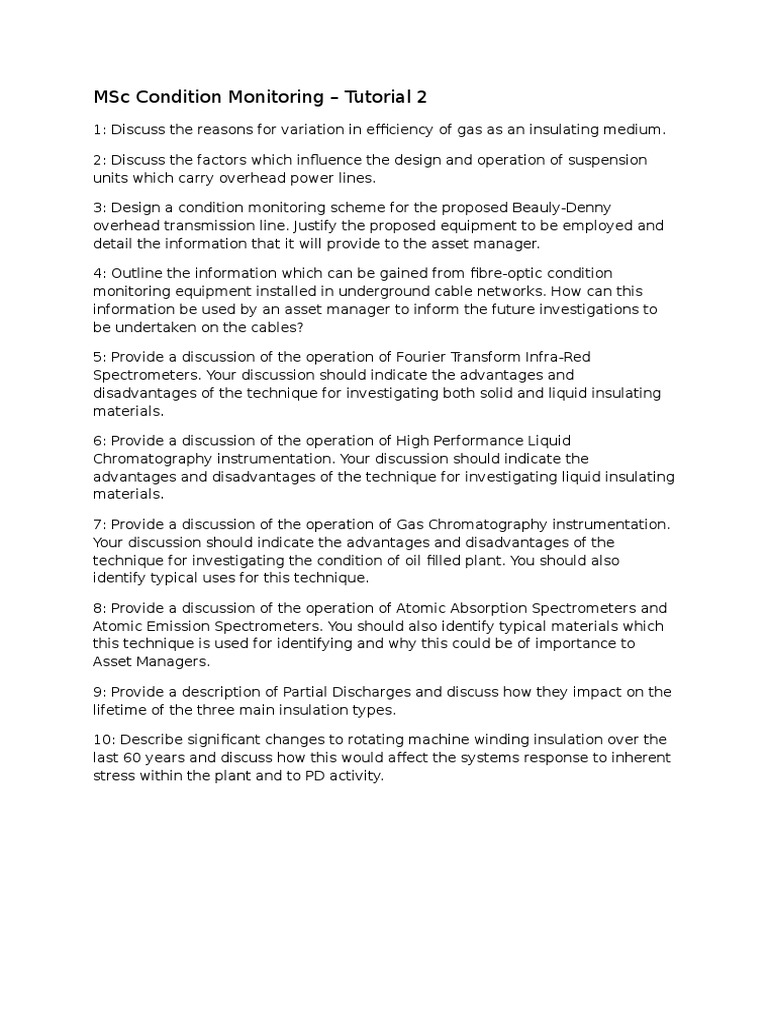 MSc Condition Monitoring – Tutorial 2

1: Discuss the reasons for variation in efficiency of gas as an insulating medium.

2: Discuss the factors which influence the design and operation of suspension units which carry overhead power lines.

3: Design a condition monitoring scheme for the proposed Beauly-Denny overhead transmission line. Justify the proposed equipment to be employed and detail the information that it will provide to the asset manager.

4: Outline the information which can be gained from fibre-optic condition monitoring equipment installed in underground cable networks. How can this information be used by an asset manager to inform the future investigations to be undertaken on the cables?

5: Provide a discussion of the operation of Fourier Transform Infra-Red Spectrometers. Your discussion should indicate the advantages and disadvantages of the technique for investigating both solid and liquid insulating materials.

6: Provide a discussion of the operation of High Performance Liquid Chromatography instrumentation. Your discussion should indicate the advantages and disadvantages of the technique for investigating liquid insulating materials.

7: Provide a discussion of the operation of Gas Chromatography instrumentation. Your discussion should indicate the advantages and disadvantages of the technique for investigating the condition of oil filled plant. You should also identify typical uses for this technique.

8: Provide a discussion of the operation of Atomic Absorption Spectrometers and Atomic Emission Spectrometers. You should also identify typical materials which this technique is used for identifying and why this could be of importance to Asset Managers.

9: Provide a description of Partial Discharges and discuss how they impact on the lifetime of the three main insulation types.

10: Describe significant changes to rotating machine winding insulation over the last 60 years and discuss how this would affect the systems response to inherent stress within the plant and to PD activity.